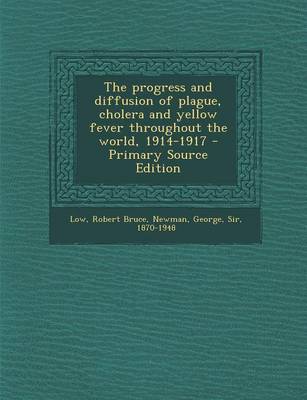 The progress and diffusion of plague, cholera and yellow fever throughout the world, 1914-1917 - Primary Source Edition

Low, Robert Bruce, Newman, George, Sir, 1870-1948